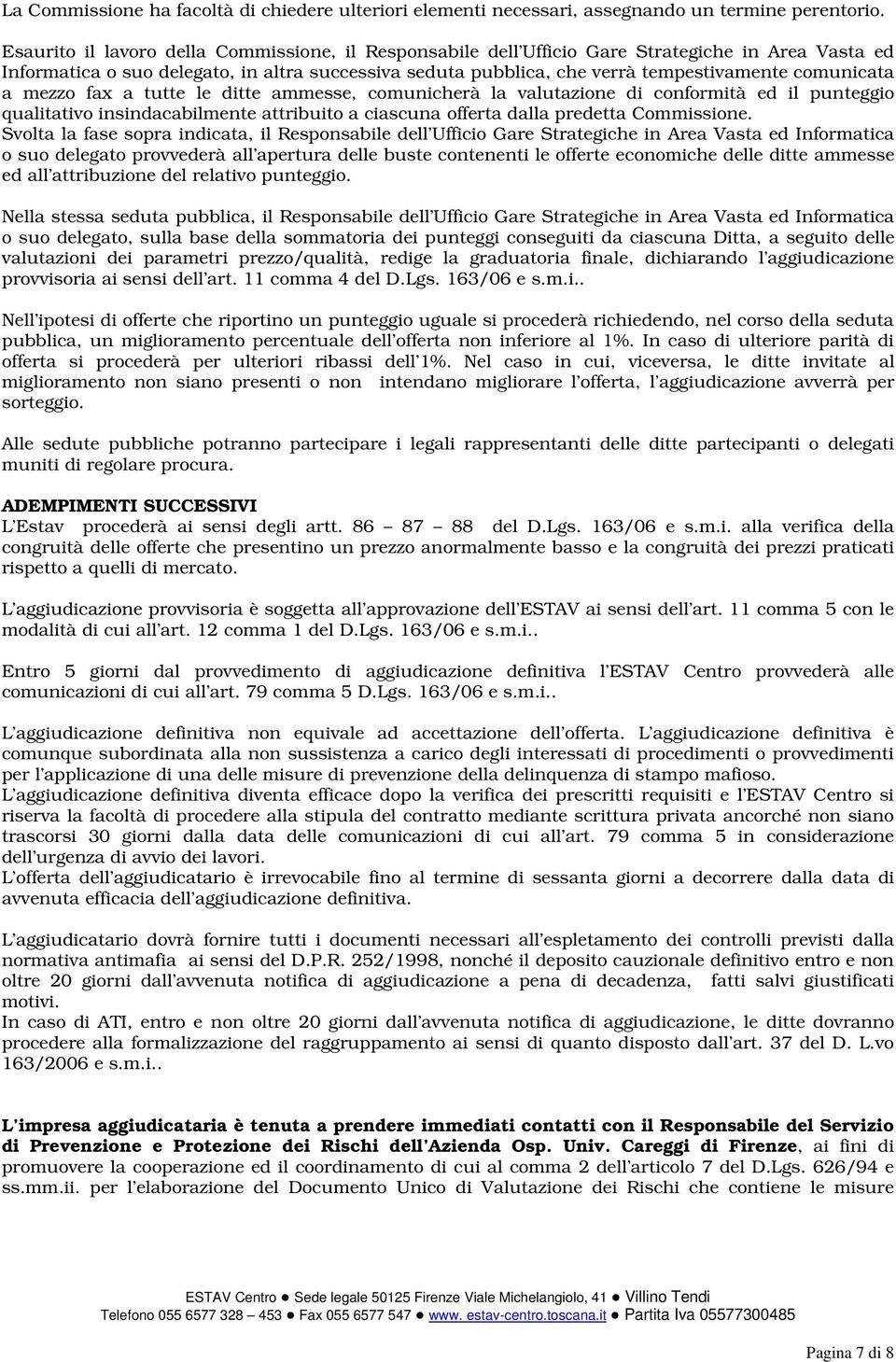 La Commissione ha facoltà di chiedere ulteriori elementi necessari, assegnando un termine perentorio.

Esaurito il lavoro della Commissione, il Responsabile dell'Ufficio Gare Strategiche in Area Vasta ed Informatica o suo delegato, in altra successiva seduta pubblica, che verrà tempestivamente comunicata a mezzo fax a tutte le ditte ammesse, comunicherà la valutazione di conformità ed il punteggio qualitativo insindacabilmente attribuito a ciascuna offerta dalla predetta Commissione.
Svolta la fase sopra indicata, il Responsabile dell'Ufficio Gare Strategiche in Area Vasta ed Informatica o suo delegato provvederà all'apertura delle buste contenenti le offerte economiche delle ditte ammesse ed all'attribuzione del relativo punteggio.

Nella stessa seduta pubblica, il Responsabile dell'Ufficio Gare Strategiche in Area Vasta ed Informatica o suo delegato, sulla base della sommatoria dei punteggi conseguiti da ciascuna Ditta, a seguito delle valutazioni dei parametri prezzo/qualità, redige la graduatoria finale, dichiarando l'aggiudicazione provvisoria ai sensi dell'art. 11 comma 4 del D.Lgs. 163/06 e s.m.i..

Nell'ipotesi di offerte che riportino un punteggio uguale si procederà richiedendo, nel corso della seduta pubblica, un miglioramento percentuale dell'offerta non inferiore al 1%. In caso di ulteriore parità di offerta si procederà per ulteriori ribassi dell'1%. Nel caso in cui, viceversa, le ditte invitate al miglioramento non siano presenti o non intendano migliorare l'offerta, l'aggiudicazione avverrà per sorteggio.

Alle sedute pubbliche potranno partecipare i legali rappresentanti delle ditte partecipanti o delegati muniti di regolare procura.

ADEMPIMENTI SUCCESSIVI
L'Estav procederà ai sensi degli artt. 86 – 87 – 88 del D.Lgs. 163/06 e s.m.i. alla verifica della congruità delle offerte che presentino un prezzo anormalmente basso e la congruità dei prezzi praticati rispetto a quelli di mercato.

L'aggiudicazione provvisoria è soggetta all'approvazione dell'ESTAV ai sensi dell'art. 11 comma 5 con le modalità di cui all'art. 12 comma 1 del D.Lgs. 163/06 e s.m.i..

Entro 5 giorni dal provvedimento di aggiudicazione definitiva l'ESTAV Centro provvederà alle comunicazioni di cui all'art. 79 comma 5 D.Lgs. 163/06 e s.m.i..

L'aggiudicazione definitiva non equivale ad accettazione dell'offerta. L'aggiudicazione definitiva è comunque subordinata alla non sussistenza a carico degli interessati di procedimenti o provvedimenti per l'applicazione di una delle misure di prevenzione della delinquenza di stampo mafioso.
L'aggiudicazione definitiva diventa efficace dopo la verifica dei prescritti requisiti e l'ESTAV Centro si riserva la facoltà di procedere alla stipula del contratto mediante scrittura privata ancorché non siano trascorsi 30 giorni dalla data delle comunicazioni di cui all'art. 79 comma 5 in considerazione dell'urgenza di avvio dei lavori.
L'offerta dell'aggiudicatario è irrevocabile fino al termine di sessanta giorni a decorrere dalla data di avvenuta efficacia dell'aggiudicazione definitiva.

L'aggiudicatario dovrà fornire tutti i documenti necessari all'espletamento dei controlli previsti dalla normativa antimafia ai sensi del D.P.R. 252/1998, nonché il deposito cauzionale definitivo entro e non oltre 20 giorni dall'avvenuta notifica di aggiudicazione a pena di decadenza, fatti salvi giustificati motivi.
In caso di ATI, entro e non oltre 20 giorni dall'avvenuta notifica di aggiudicazione, le ditte dovranno procedere alla formalizzazione del raggruppamento ai sensi di quanto disposto dall'art. 37 del D. L.vo 163/2006 e s.m.i..

L'impresa aggiudicataria è tenuta a prendere immediati contatti con il Responsabile del Servizio di Prevenzione e Protezione dei Rischi dell'Azienda Osp. Univ. Careggi di Firenze, ai fini di promuovere la cooperazione ed il coordinamento di cui al comma 2 dell'articolo 7 del D.Lgs. 626/94 e ss.mm.ii. per l'elaborazione del Documento Unico di Valutazione dei Rischi che contiene le misure

ESTAV Centro ● Sede legale 50125 Firenze Viale Michelangiolo, 41 ● Villino Tendi
Telefono 055 6577 328 – 453 ● Fax 055 6577 547 ● www. estav-centro.toscana.it ● Partita Iva 05577300485

Pagina 7 di 8